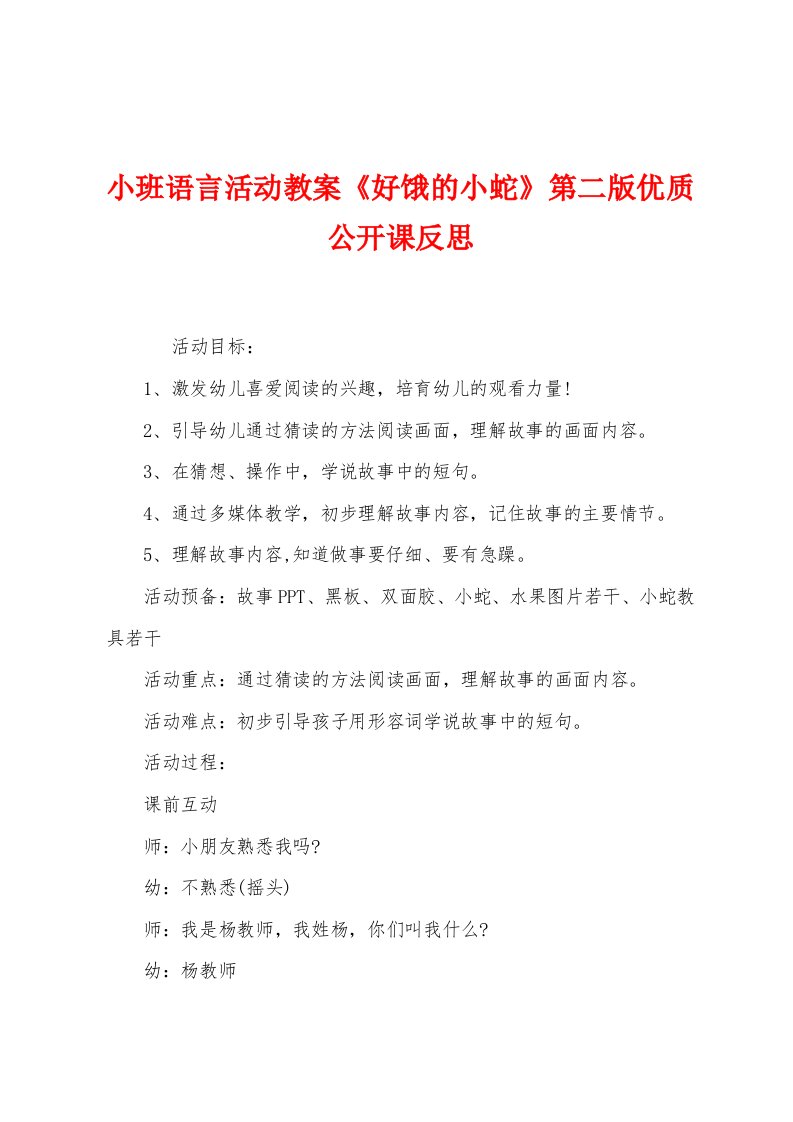 小班语言活动教案《好饿的小蛇》第二版优质公开课反思

活动目标：

1、激发幼儿喜爱阅读的兴趣，培育幼儿的观看力量!

2、引导幼儿通过猜读的方法阅读画面，理解故事的画面内容。

3、在猜想、操作中，学说故事中的短句。

4、通过多媒体教学，初步理解故事内容，记住故事的主要情节。

5、理解故事内容,知道做事要仔细、要有急躁。

活动预备：故事PPT、黑板、双面胶、小蛇、水果图片若干、小蛇教具若干

活动重点：通过猜读的方法阅读画面，理解故事的画面内容。

活动难点：初步引导孩子用形容词学说故事中的短句。

活动过程：

课前互动

师：小朋友熟悉我吗?

幼：不熟悉(摇头)

师：我是杨教师，我姓杨，你们叫我什么?

幼：杨教师